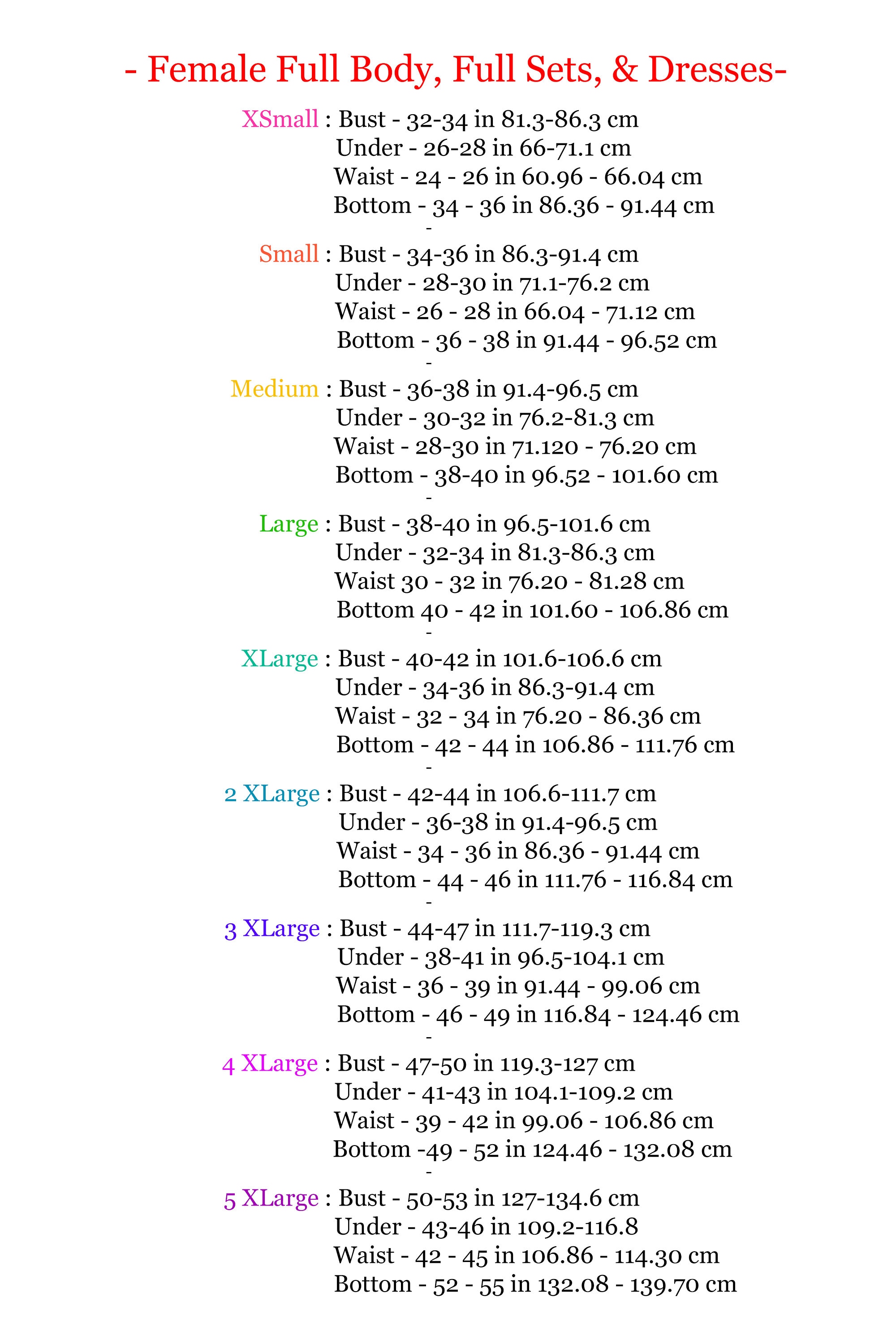 - Female Full Body, Full Sets, & Dresses-

XSmall : Bust - 32-34 in 81.3-86.3 cm
Under - 26-28 in 66-71.1 cm
Waist - 24 - 26 in 60.96 - 66.04 cm
Bottom - 34 - 36 in 86.36 - 91.44 cm
-

Small : Bust - 34-36 in 86.3-91.4 cm
Under - 28-30 in 71.1-76.2 cm
Waist - 26 - 28 in 66.04 - 71.12 cm
Bottom - 36 - 38 in 91.44 - 96.52 cm
-

Medium : Bust - 36-38 in 91.4-96.5 cm
Under - 30-32 in 76.2-81.3 cm
Waist - 28-30 in 71.120 - 76.20 cm
Bottom - 38-40 in 96.52 - 101.60 cm
-

Large : Bust - 38-40 in 96.5-101.6 cm
Under - 32-34 in 81.3-86.3 cm
Waist 30 - 32 in 76.20 - 81.28 cm
Bottom 40 - 42 in 101.60 - 106.86 cm
-

XLarge : Bust - 40-42 in 101.6-106.6 cm
Under - 34-36 in 86.3-91.4 cm
Waist - 32 - 34 in 76.20 - 86.36 cm
Bottom - 42 - 44 in 106.86 - 111.76 cm
-

2 XLarge : Bust - 42-44 in 106.6-111.7 cm
Under - 36-38 in 91.4-96.5 cm
Waist - 34 - 36 in 86.36 - 91.44 cm
Bottom - 44 - 46 in 111.76 - 116.84 cm
-

3 XLarge : Bust - 44-47 in 111.7-119.3 cm
Under - 38-41 in 96.5-104.1 cm
Waist - 36 - 39 in 91.44 - 99.06 cm
Bottom - 46 - 49 in 116.84 - 124.46 cm
-

4 XLarge : Bust - 47-50 in 119.3-127 cm
Under - 41-43 in 104.1-109.2 cm
Waist - 39 - 42 in 99.06 - 106.86 cm
Bottom -49 - 52 in 124.46 - 132.08 cm
-

5 XLarge : Bust - 50-53 in 127-134.6 cm
Under - 43-46 in 109.2-116.8
Waist - 42 - 45 in 106.86 - 114.30 cm
Bottom - 52 - 55 in 132.08 - 139.70 cm